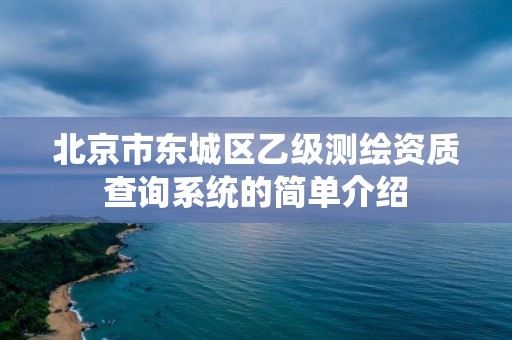 北京市东城区乙级测绘资质查询系统的简单介绍